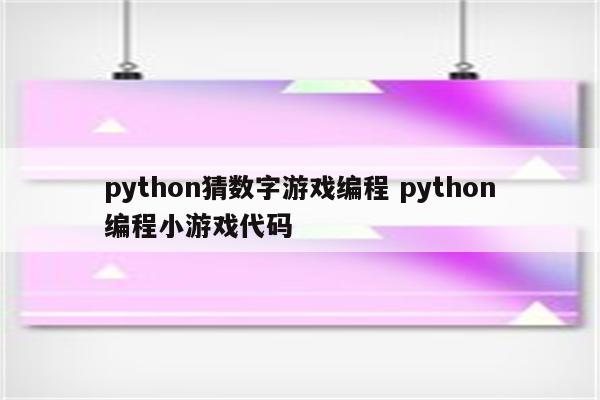 python猜数字游戏编程 python编程小游戏代码